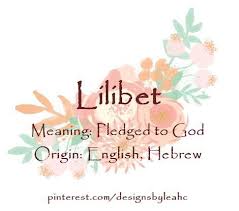 Lilibet

Meaning: Pledged to God
Origin: English, Hebrew

pinterest.com/designsbyleahc